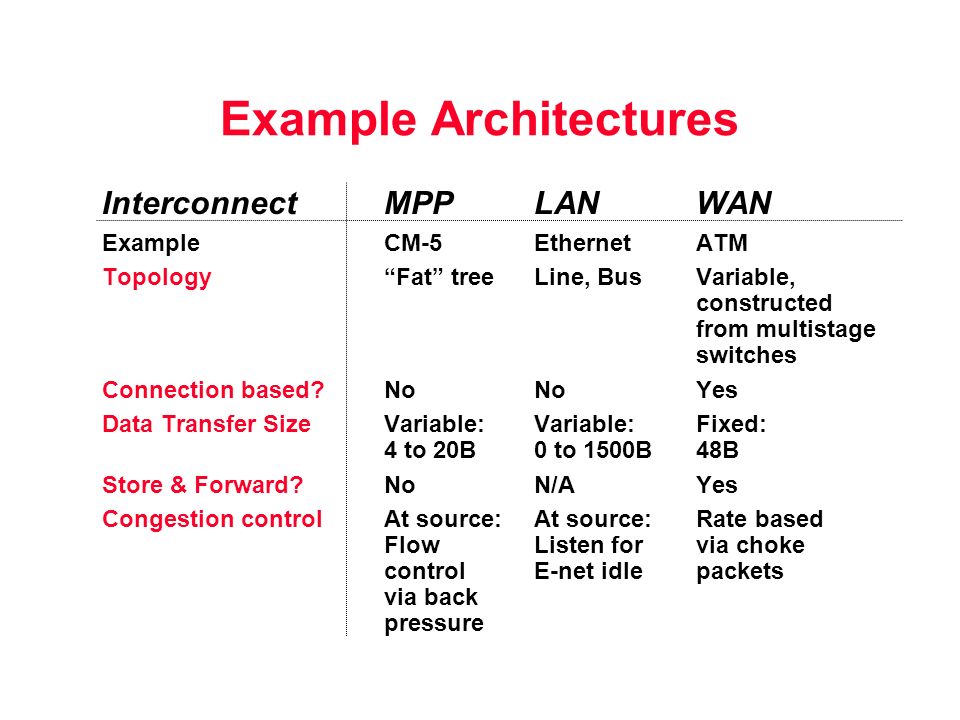 Example Architectures

| Interconnect | MPP | LAN | WAN |
|---|---|---|---|
| Example | CM-5 | Ethernet | ATM |
| Topology | “Fat” tree | Line, Bus | Variable, constructed from multistage switches |
| Connection based? | No | No | Yes |
| Data Transfer Size | Variable: 4 to 20B | Variable: 0 to 1500B | Fixed: 48B |
| Store & Forward? | No | N/A | Yes |
| Congestion control | At source: Flow control via back pressure | At source: Listen for E-net idle | Rate based via choke packets |